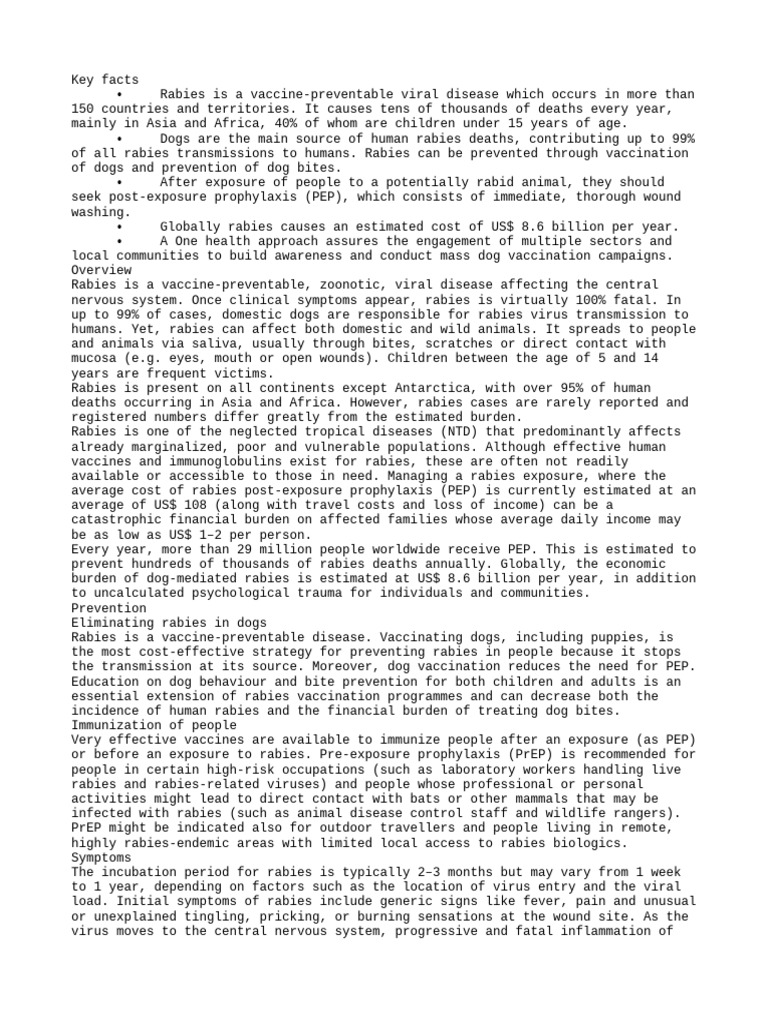 Key facts

• Rabies is a vaccine-preventable viral disease which occurs in more than 150 countries and territories. It causes tens of thousands of deaths every year, mainly in Asia and Africa, 40% of whom are children under 15 years of age.

• Dogs are the main source of human rabies deaths, contributing up to 99% of all rabies transmissions to humans. Rabies can be prevented through vaccination of dogs and prevention of dog bites.

• After exposure of people to a potentially rabid animal, they should seek post-exposure prophylaxis (PEP), which consists of immediate, thorough wound washing.

• Globally rabies causes an estimated cost of US$ 8.6 billion per year.

• A One health approach assures the engagement of multiple sectors and local communities to build awareness and conduct mass dog vaccination campaigns.

Overview

Rabies is a vaccine-preventable, zoonotic, viral disease affecting the central nervous system. Once clinical symptoms appear, rabies is virtually 100% fatal. In up to 99% of cases, domestic dogs are responsible for rabies virus transmission to humans. Yet, rabies can affect both domestic and wild animals. It spreads to people and animals via saliva, usually through bites, scratches or direct contact with mucosa (e.g. eyes, mouth or open wounds). Children between the age of 5 and 14 years are frequent victims.

Rabies is present on all continents except Antarctica, with over 95% of human deaths occurring in Asia and Africa. However, rabies cases are rarely reported and registered numbers differ greatly from the estimated burden.

Rabies is one of the neglected tropical diseases (NTD) that predominantly affects already marginalized, poor and vulnerable populations. Although effective human vaccines and immunoglobulins exist for rabies, these are often not readily available or accessible to those in need. Managing a rabies exposure, where the average cost of rabies post-exposure prophylaxis (PEP) is currently estimated at an average of US$ 108 (along with travel costs and loss of income) can be a catastrophic financial burden on affected families whose average daily income may be as low as US$ 1–2 per person.

Every year, more than 29 million people worldwide receive PEP. This is estimated to prevent hundreds of thousands of rabies deaths annually. Globally, the economic burden of dog-mediated rabies is estimated at US$ 8.6 billion per year, in addition to uncalculated psychological trauma for individuals and communities.

Prevention

Eliminating rabies in dogs

Rabies is a vaccine-preventable disease. Vaccinating dogs, including puppies, is the most cost-effective strategy for preventing rabies in people because it stops the transmission at its source. Moreover, dog vaccination reduces the need for PEP. Education on dog behaviour and bite prevention for both children and adults is an essential extension of rabies vaccination programmes and can decrease both the incidence of human rabies and the financial burden of treating dog bites.

Immunization of people

Very effective vaccines are available to immunize people after an exposure (as PEP) or before an exposure to rabies. Pre-exposure prophylaxis (PrEP) is recommended for people in certain high-risk occupations (such as laboratory workers handling live rabies and rabies-related viruses) and people whose professional or personal activities might lead to direct contact with bats or other mammals that may be infected with rabies (such as animal disease control staff and wildlife rangers). PrEP might be indicated also for outdoor travellers and people living in remote, highly rabies-endemic areas with limited local access to rabies biologics.

Symptoms

The incubation period for rabies is typically 2–3 months but may vary from 1 week to 1 year, depending on factors such as the location of virus entry and the viral load. Initial symptoms of rabies include generic signs like fever, pain and unusual or unexplained tingling, pricking, or burning sensations at the wound site. As the virus moves to the central nervous system, progressive and fatal inflammation of